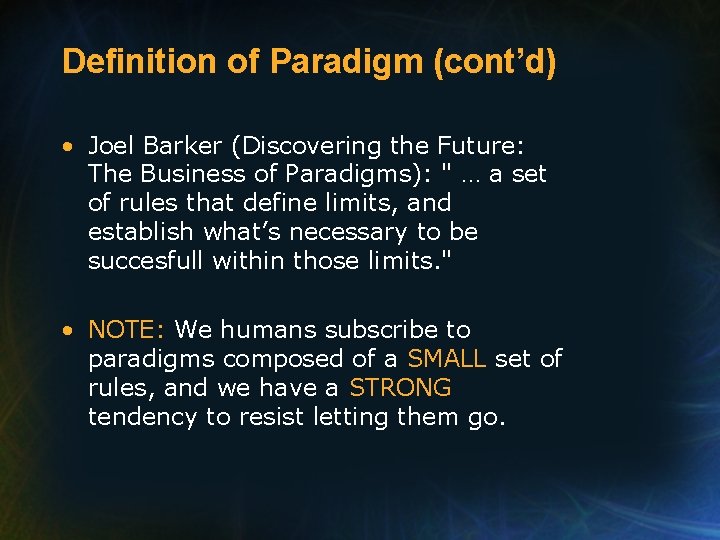 Definition of Paradigm (cont’d)

• Joel Barker (Discovering the Future: The Business of Paradigms): " … a set of rules that define limits, and establish what’s necessary to be succesfull within those limits."

• NOTE: We humans subscribe to paradigms composed of a SMALL set of rules, and we have a STRONG tendency to resist letting them go.